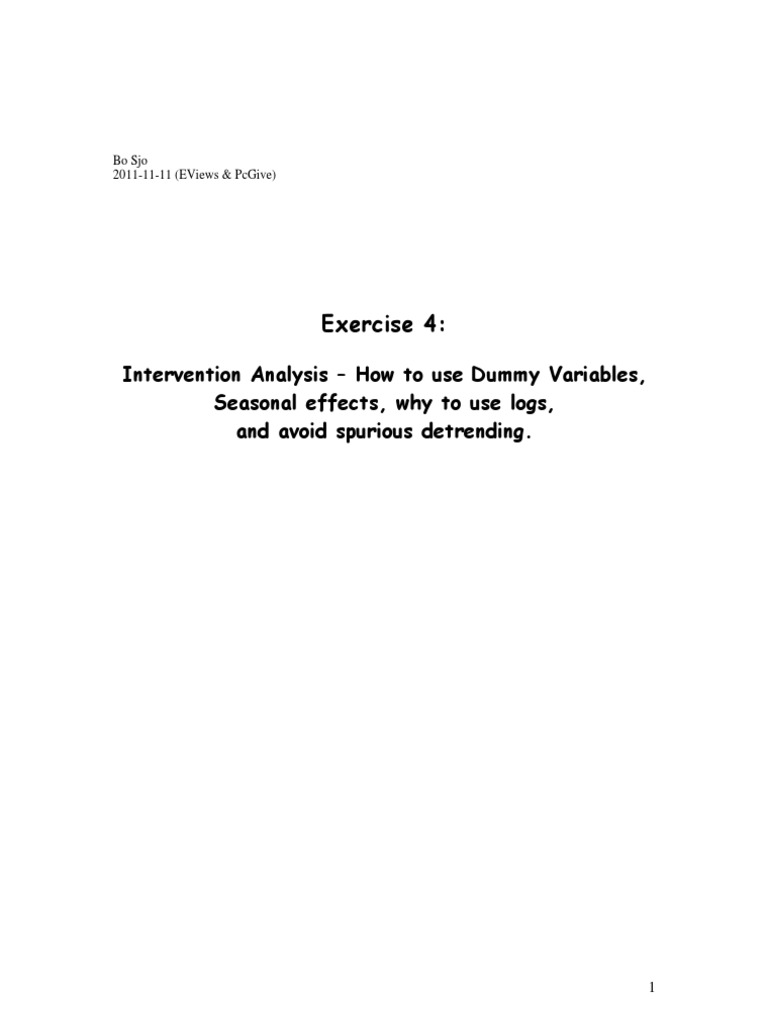 Bo Sjo
2011-11-11 (EViews & PcGive)

Exercise 4:

Intervention Analysis – How to use Dummy Variables, Seasonal effects, why to use logs, and avoid spurious detrending.

1